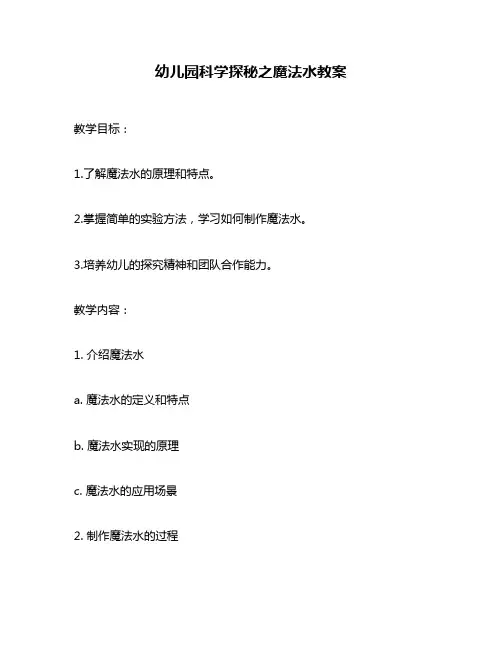 幼儿园科学探秘之魔法水教案

教学目标：

1.了解魔法水的原理和特点。

2.掌握简单的实验方法，学习如何制作魔法水。

3.培养幼儿的探究精神和团队合作能力。

教学内容：

1. 介绍魔法水

a. 魔法水的定义和特点

b. 魔法水实现的原理

c. 魔法水的应用场景

2. 制作魔法水的过程